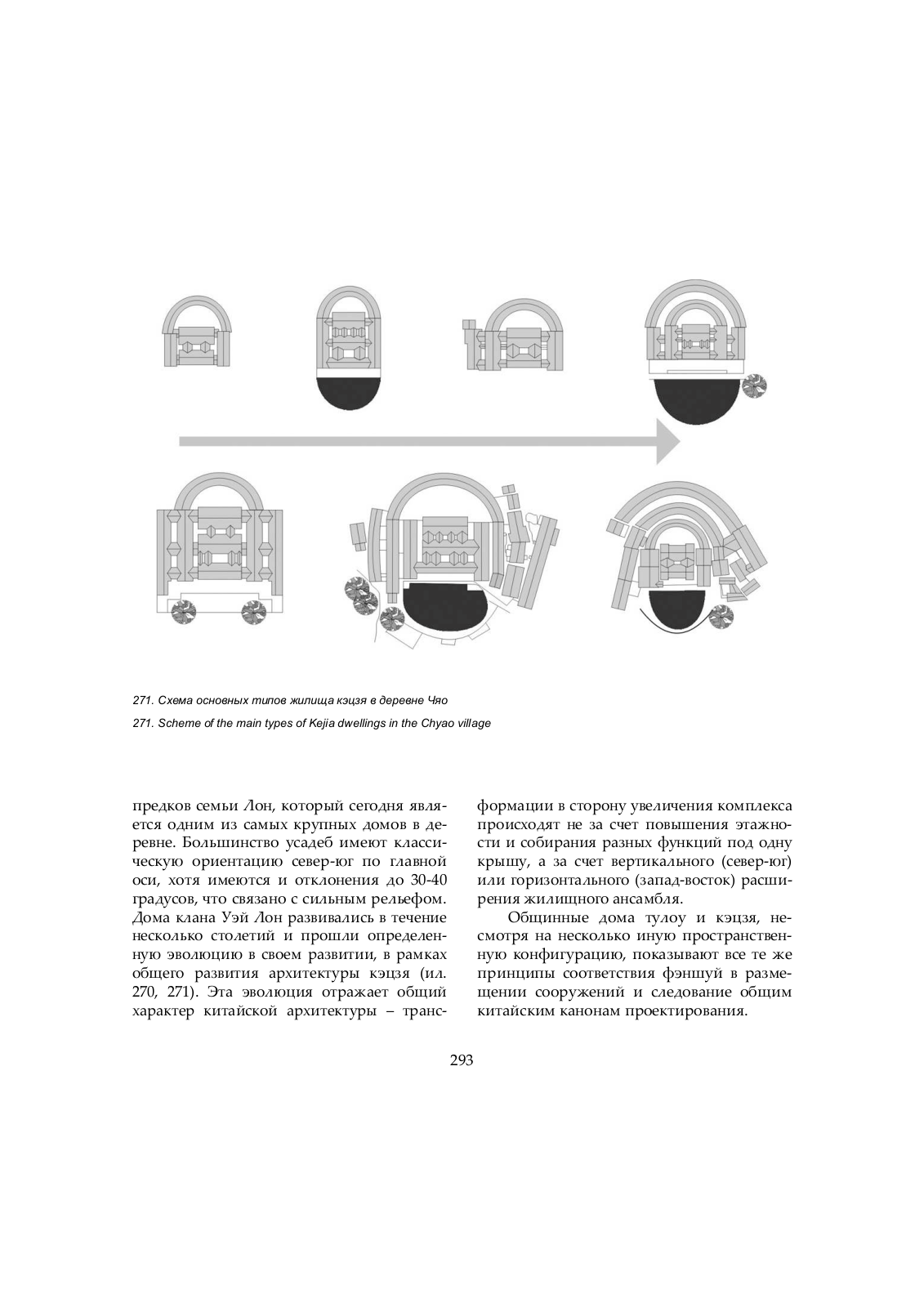 271. Схема основных типов жилища кэцзя в деревне Чяо

271. Scheme of the main types of Kejia dwellings in the Chyao village

предков семьи Лон, который сегодня является одним из самых крупных домов в деревне. Большинство усадеб имеют классическую ориентацию север-юг по главной оси, хотя имеются и отклонения до 30-40 градусов, что связано с сильным рельефом. Дома клана Уэй Лон развивались в течение несколько столетий и прошли определенную эволюцию в своем развитии, в рамках общего развития архитектуры кэцзя (ил. 270, 271). Эта эволюция отражает общий характер китайской архитектуры – трансформации в сторону увеличения комплекса происходят не за счет повышения этажности и собирания разных функций под одну крышу, а за счет вертикального (север-юг) или горизонтального (запад-восток) расширения жилищного ансамбля.

Общинные дома тулоу и кэцзя, несмотря на несколько иную пространственную конфигурацию, показывают все те же принципы соответствия фэншуй в размещении сооружений и следование общим китайским канонам проектирования.

293